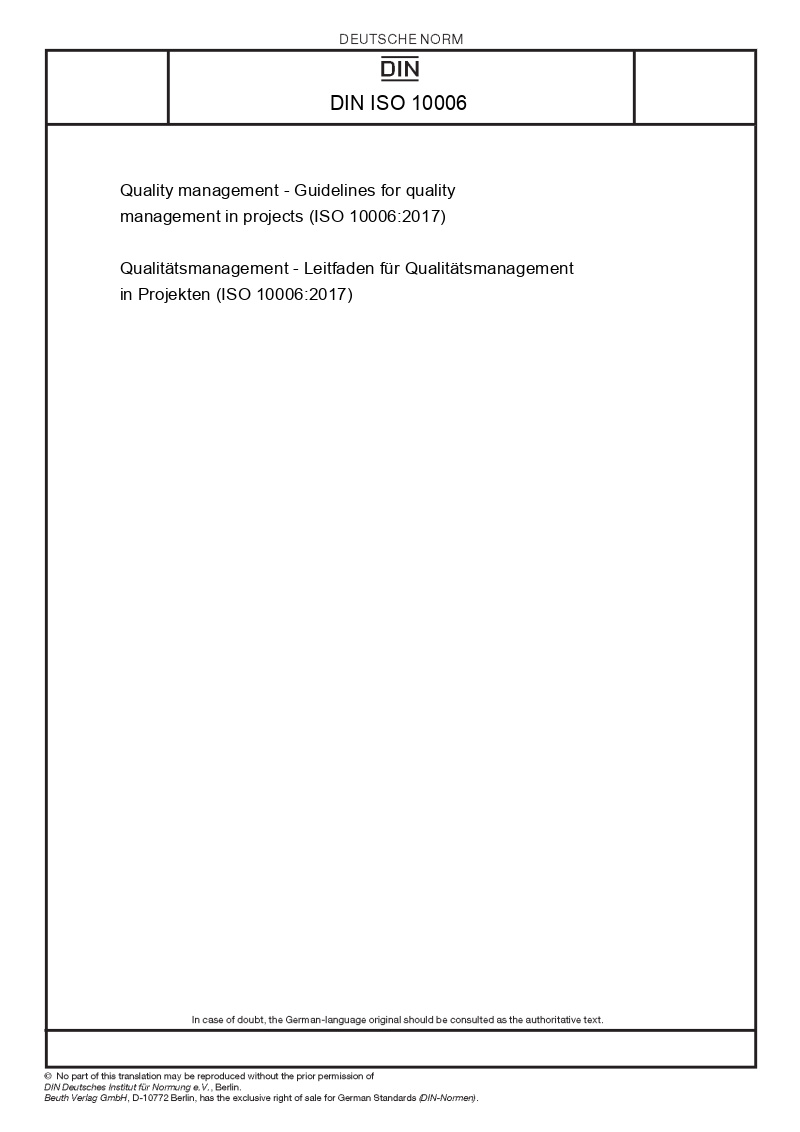 DEUTSCHE NORM

DIN

DIN ISO 10006

Quality management - Guidelines for quality management in projects (ISO 10006:2017)

Qualitätsmanagement - Leitfaden für Qualitätsmanagement in Projekten (ISO 10006:2017)

In case of doubt, the German-language original should be consulted as the authoritative text.

© No part of this translation may be reproduced without the prior permission of DIN Deutsches Institut für Normung e.V., Berlin.
Beuth Verlag GmbH, D-10772 Berlin, has the exclusive right of sale for German Standards (DIN-Normen).